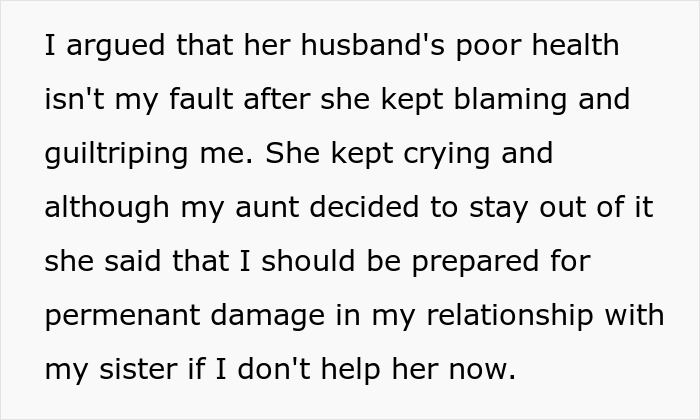 I argued that her husband's poor health isn't my fault after she kept blaming and guiltriping me. She kept crying and although my aunt decided to stay out of it she said that I should be prepared for permenant damage in my relationship with my sister if I don't help her now.